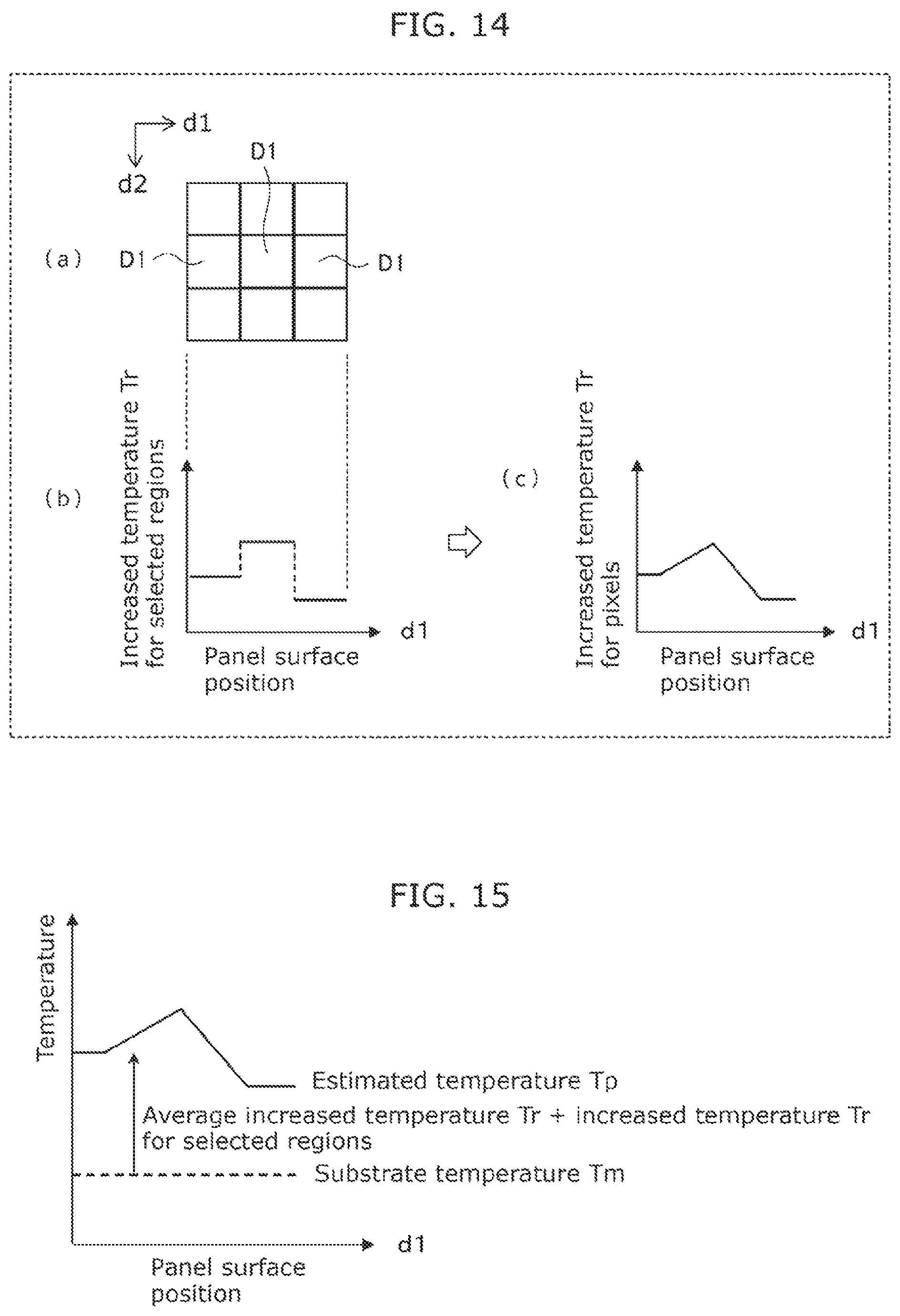 FIG. 14

d1

d2

D1

(a) D1 D1

(b)

Increased temperature Tr for selected regions

d1

Panel surface position

(c)

Increased temperature Tr for pixels

d1

Panel surface position

FIG. 15

Temperature

Estimated temperature Tp

Average increased temperature Tr + increased temperature Tr for selected regions

Substrate temperature Tm

d1

Panel surface position